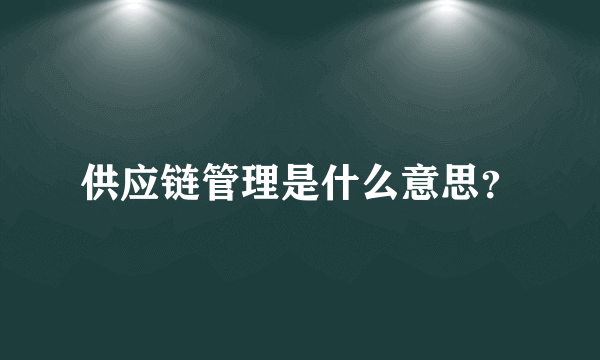 供应链管理是什么意思？